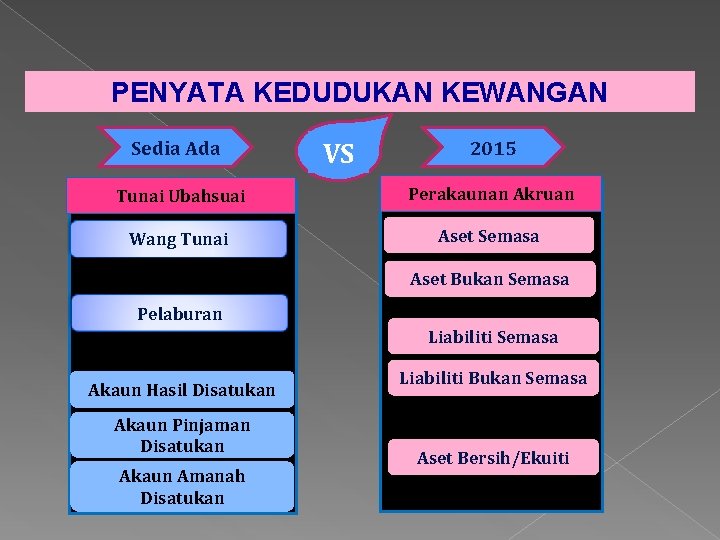 PENYATA KEDUDUKAN KEWANGAN

Sedia Ada

VS

2015

Tunai Ubahsuai

Wang Tunai

Pelaburan

Akaun Hasil Disatukan

Akaun Pinjaman Disatukan

Akaun Amanah Disatukan

Perakaunan Akruan

Aset Semasa

Aset Bukan Semasa

Liabiliti Semasa

Liabiliti Bukan Semasa

Aset Bersih/Ekuiti